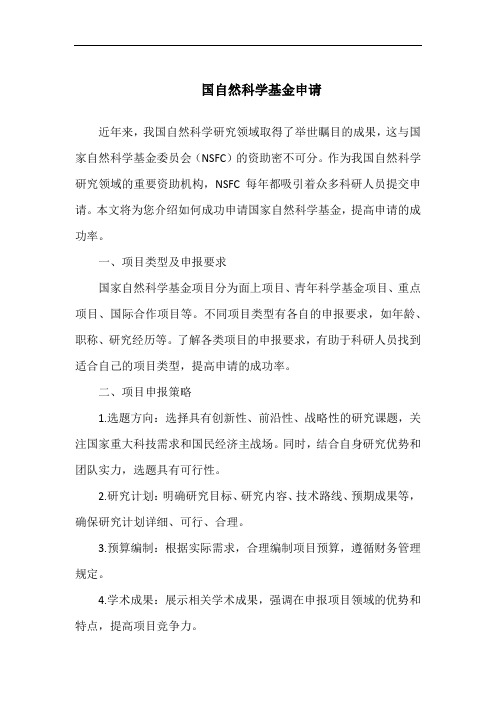 国自然科学基金申请

近年来，我国自然科学研究领域取得了举世瞩目的成果，这与国家自然科学基金委员会（NSFC）的资助密不可分。作为我国自然科学研究领域的重要资助机构，NSFC 每年都吸引着众多科研人员提交申请。本文将为您介绍如何成功申请国家自然科学基金，提高申请的成功率。

一、项目类型及申报要求

国家自然科学基金项目分为面上项目、青年科学基金项目、重点项目、国际合作项目等。不同项目类型有各自的申报要求，如年龄、职称、研究经历等。了解各类项目的申报要求，有助于科研人员找到适合自己的项目类型，提高申请的成功率。

二、项目申报策略

1.选题方向：选择具有创新性、前沿性、战略性的研究课题，关注国家重大科技需求和国民经济主战场。同时，结合自身研究优势和团队实力，选题具有可行性。

2.研究计划：明确研究目标、研究内容、技术路线、预期成果等，确保研究计划详细、可行、合理。

3.预算编制：根据实际需求，合理编制项目预算，遵循财务管理规定。

4.学术成果：展示相关学术成果，强调在申报项目领域的优势和特点，提高项目竞争力。